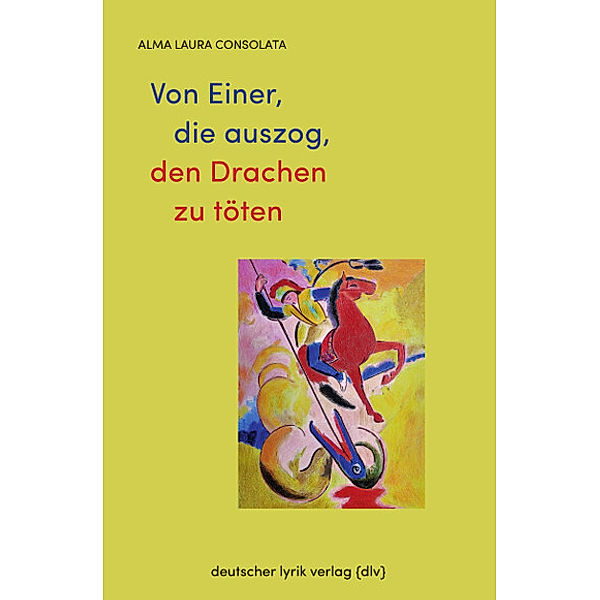 ALMA LAURA CONSOLATA

Von Einer,
die auszog,
den Drachen
zu töten

deutscher lyrik verlag {dlv}